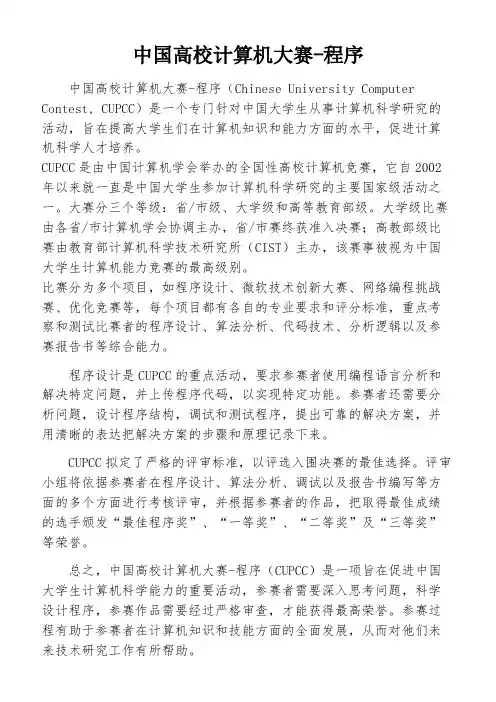 中国高校计算机大赛-程序

中国高校计算机大赛-程序（Chinese University Computer Contest，CUPCC）是一个专门针对中国大学生从事计算机科学研究的活动，旨在提高大学生们在计算机知识和能力方面的水平，促进计算机科学人才培养。
CUPCC是由中国计算机学会举办的全国性高校计算机竞赛，它自2002年以来就一直是中国大学生参加计算机科学研究的主要国家级活动之一。大赛分三个等级：省/市级、大学级和高等教育部级。大学级比赛由各省/市计算机学会协调主办，省/市赛终获准入决赛；高教部级比赛由教育部计算机科学技术研究所（CIST）主办，该赛事被视为中国大学生计算机能力竞赛的最高级别。
比赛分为多个项目，如程序设计、微软技术创新大赛、网络编程挑战赛、优化竞赛等，每个项目都有各自的专业要求和评分标准，重点考察和测试比赛者的程序设计、算法分析、代码技术、分析逻辑以及参赛报告书等综合能力。

程序设计是CUPCC的重点活动，要求参赛者使用编程语言分析和解决特定问题，并上传程序代码，以实现特定功能。参赛者还需要分析问题，设计程序结构，调试和测试程序，提出可靠的解决方案，并用清晰的表达把解决方案的步骤和原理记录下来。

CUPCC拟定了严格的评审标准，以评选入围决赛的最佳选择。评审小组将依据参赛者在程序设计、算法分析、调试以及报告书编写等方面的多个方面进行考核评审，并根据参赛者的作品，把取得最佳成绩的选手颁发“最佳程序奖”、“一等奖”、“二等奖”及“三等奖”等荣誉。

总之，中国高校计算机大赛-程序（CUPCC）是一项旨在促进中国大学生计算机科学能力的重要活动，参赛者需要深入思考问题，科学设计程序，参赛作品需要经过严格审查，才能获得最高荣誉。参赛过程有助于参赛者在计算机知识和技能方面的全面发展，从而对他们未来技术研究工作有所帮助。